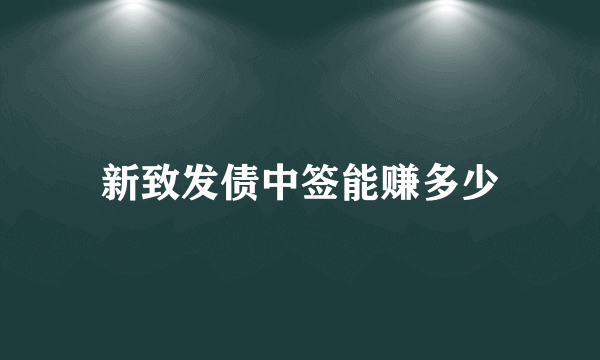 新致发债中签能赚多少